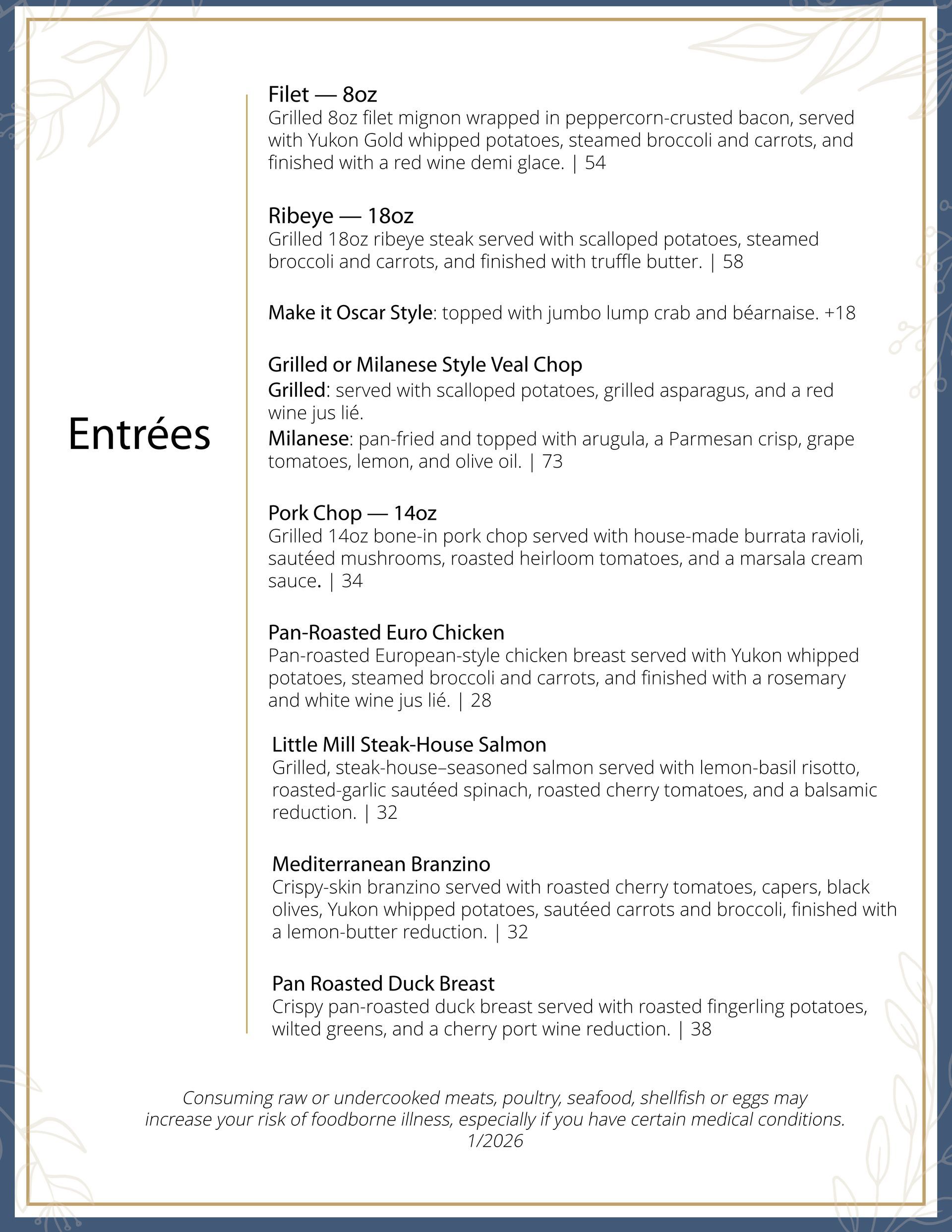 Entrées

Filet — 8oz
Grilled 8oz filet mignon wrapped in peppercorn-crusted bacon, served with Yukon Gold whipped potatoes, steamed broccoli and carrots, and finished with a red wine demi glace. | 54

Ribeye — 18oz
Grilled 18oz ribeye steak served with scalloped potatoes, steamed broccoli and carrots, and finished with truffle butter. | 58

Make it Oscar Style: topped with jumbo lump crab and béarnaise. +18

Grilled or Milanese Style Veal Chop
Grilled: served with scalloped potatoes, grilled asparagus, and a red wine jus lié.
Milanese: pan-fried and topped with arugula, a Parmesan crisp, grape tomatoes, lemon, and olive oil. | 73

Pork Chop — 14oz
Grilled 14oz bone-in pork chop served with house-made burrata ravioli, sautéed mushrooms, roasted heirloom tomatoes, and a marsala cream sauce. | 34

Pan-Roasted Euro Chicken
Pan-roasted European-style chicken breast served with Yukon whipped potatoes, steamed broccoli and carrots, and finished with a rosemary and white wine jus lié. | 28

Little Mill Steak-House Salmon
Grilled, steak-house–seasoned salmon served with lemon-basil risotto, roasted-garlic sautéed spinach, roasted cherry tomatoes, and a balsamic reduction. | 32

Mediterranean Branzino
Crispy-skin branzino served with roasted cherry tomatoes, capers, black olives, Yukon whipped potatoes, sautéed carrots and broccoli, finished with a lemon-butter reduction. | 32

Pan Roasted Duck Breast
Crispy pan-roasted duck breast served with roasted fingerling potatoes, wilted greens, and a cherry port wine reduction. | 38

Consuming raw or undercooked meats, poultry, seafood, shellfish or eggs may increase your risk of foodborne illness, especially if you have certain medical conditions.
1/2026